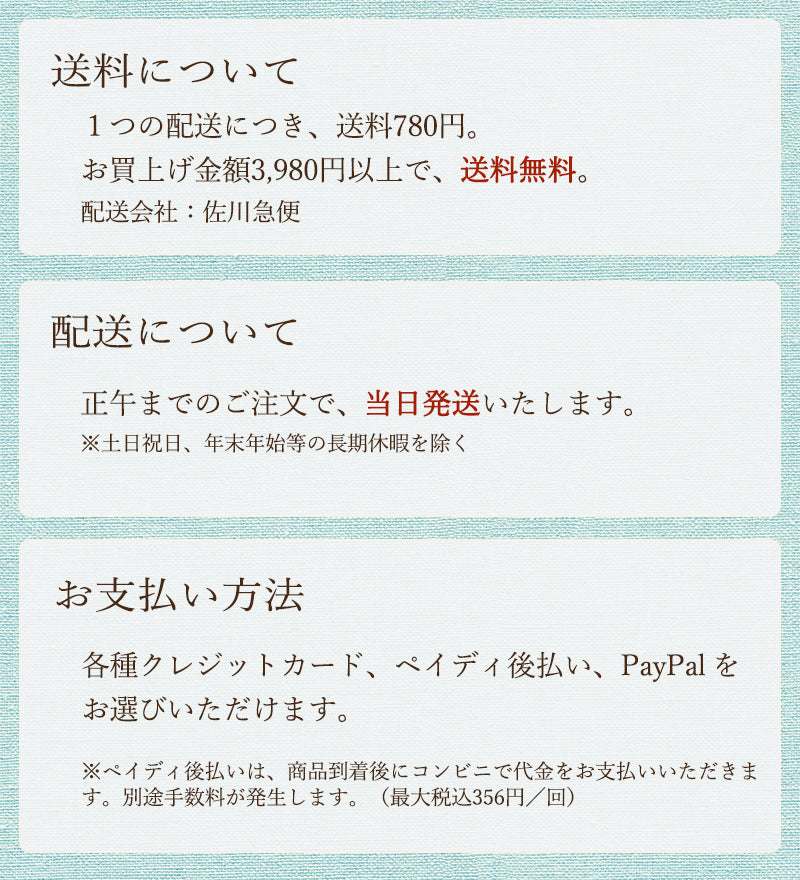 送料について

１つの配送につき、送料780円。
お買上げ金額3,980円以上で、送料無料。
配送会社：佐川急便

配送について

正午までのご注文で、当日発送いたします。
※土日祝日、年末年始等の長期休暇を除く

お支払い方法

各種クレジットカード、ペイディ後払い、PayPal をお選びいただけます。

※ペイディ後払いは、商品到着後にコンビニで代金をお支払いいただきます。別途手数料が発生します。（最大税込356円／回）